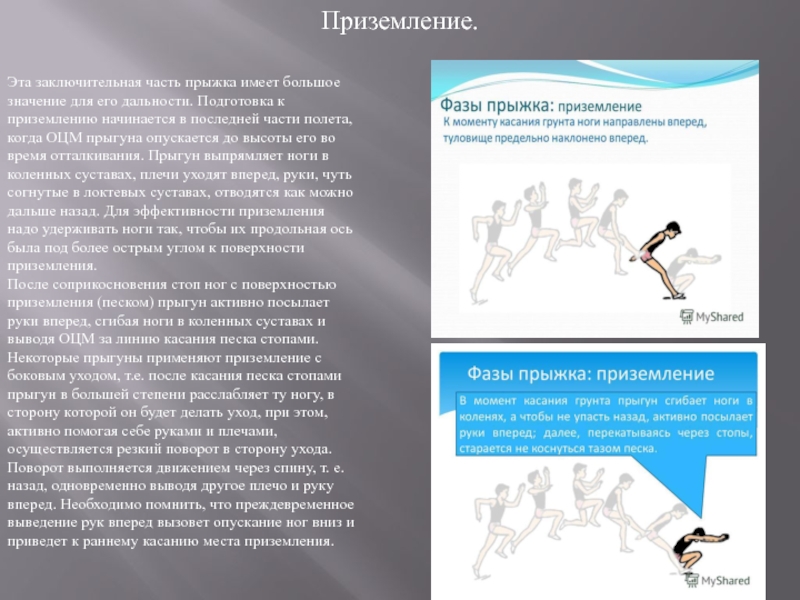 Приземление.

Эта заключительная часть прыжка имеет большое значение для его дальности. Подготовка к приземлению начинается в последней части полета, когда ОЦМ прыгуна опускается до высоты его во время отталкивания. Прыгун выпрямляет ноги в коленных суставах, плечи уходят вперед, руки, чуть согнутые в локтевых суставах, отводятся как можно дальше назад. Для эффективности приземления надо удерживать ноги так, чтобы их продольная ось была под более острым углом к поверхности приземления.
После соприкосновения стоп ног с поверхностью приземления (песком) прыгун активно посылает руки вперед, сгибая ноги в коленных суставах и выводя ОЦМ за линию касания песка стопами. Некоторые прыгуны применяют приземление с боковым уходом, т.е. после касания песка стопами прыгун в большей степени расслабляет ту ногу, в сторону которой он будет делать уход, при этом, активно помогая себе руками и плечами, осуществляется резкий поворот в сторону ухода. Поворот выполняется движением через спину, т. е. назад, одновременно выводя другое плечо и руку вперед. Необходимо помнить, что преждевременное выведение рук вперед вызовет опускание ног вниз и приведет к раннему касанию места приземления.

Фазы прыжка: приземление
К моменту касания грунта ноги направлены вперед, туловище предельно наклонено вперед.

MyShared

Фазы прыжка: приземление
В момент касания грунта прыгун сгибает ноги в коленях, а чтобы не упасть назад, активно посылает руки вперед; далее, перекатываясь через стопы, старается не коснуться тазом песка.

MyShared